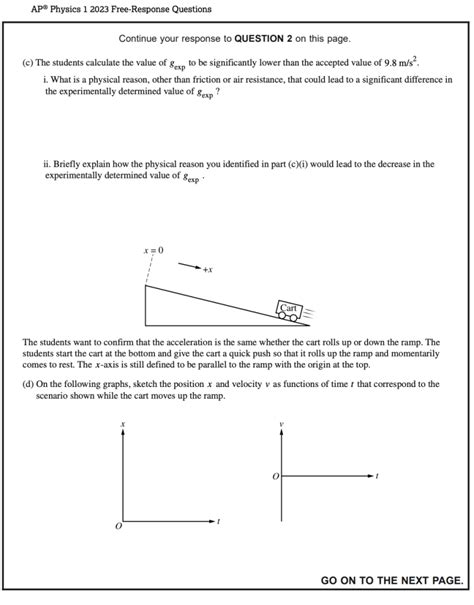 AP® Physics 1 2023 Free-Response Questions

Continue your response to **QUESTION 2** on this page.

(c) The students calculate the value of $g_{exp}$ to be significantly lower than the accepted value of $9.8\ m/s^2$.

i. What is a physical reason, other than friction or air resistance, that could lead to a significant difference in the experimentally determined value of $g_{exp}$ ?

ii. Briefly explain how the physical reason you identified in part (c)(i) would lead to the decrease in the experimentally determined value of $g_{exp}$ .

$x = 0$

$+x$

Cart

The students want to confirm that the acceleration is the same whether the cart rolls up or down the ramp. The students start the cart at the bottom and give the cart a quick push so that it rolls up the ramp and momentarily comes to rest. The $x$-axis is still defined to be parallel to the ramp with the origin at the top.

(d) On the following graphs, sketch the position $x$ and velocity $v$ as functions of time $t$ that correspond to the scenario shown while the cart moves up the ramp.

$x$

$O$

$t$

$v$

$O$

$t$

GO ON TO THE NEXT PAGE.